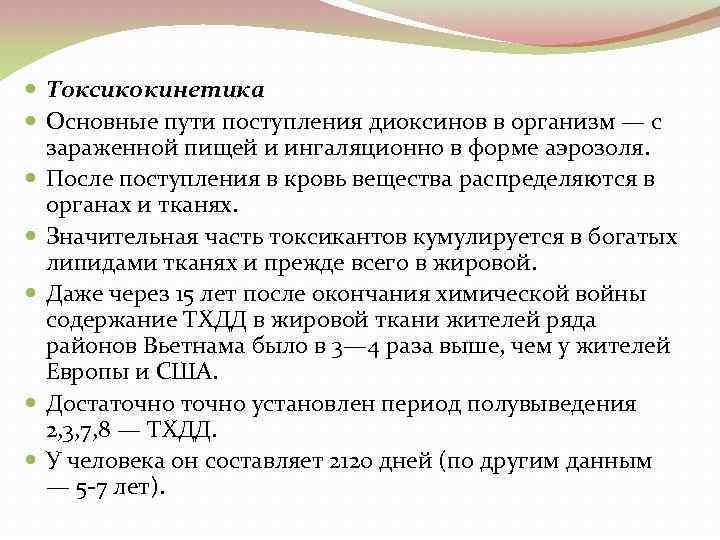 Токсикокинетика

Основные пути поступления диоксинов в организм — с зараженной пищей и ингаляционно в форме аэрозоля.

После поступления в кровь вещества распределяются в органах и тканях.

Значительная часть токсикантов кумулируется в богатых липидами тканях и прежде всего в жировой.

Даже через 15 лет после окончания химической войны содержание ТХДД в жировой ткани жителей ряда районов Вьетнама было в 3—4 раза выше, чем у жителей Европы и США.

Достаточно точно установлен период полувыведения 2,3,7,8 — ТХДД.

У человека он составляет 2120 дней (по другим данным — 5-7 лет).